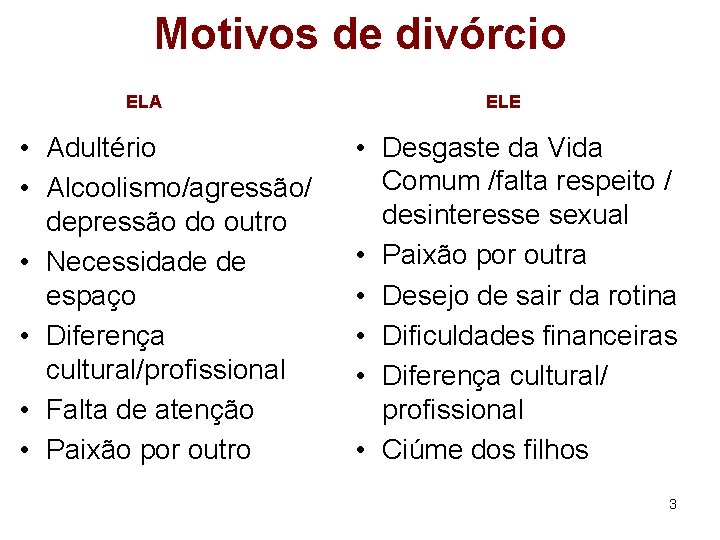 Motivos de divórcio

ELA

• Adultério
• Alcoolismo/agressão/ depressão do outro
• Necessidade de espaço
• Diferença cultural/profissional
• Falta de atenção
• Paixão por outro

ELE

• Desgaste da Vida Comum /falta respeito / desinteresse sexual
• Paixão por outra
• Desejo de sair da rotina
• Dificuldades financeiras
• Diferença cultural/ profissional
• Ciúme dos filhos

3